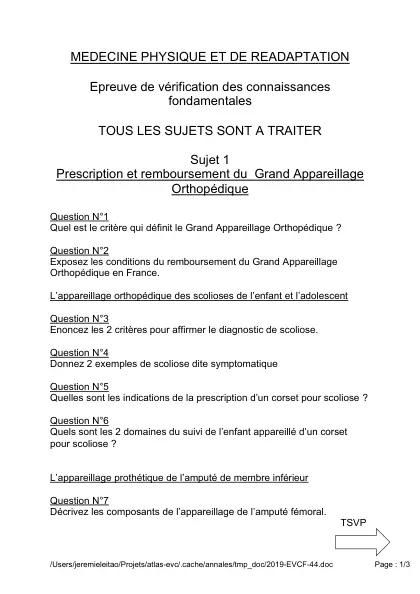 MEDECINE PHYSIQUE ET DE READAPTATION

Epreuve de vérification des connaissances fondamentales

TOUS LES SUJETS SONT A TRAITER

Sujet 1
Prescription et remboursement du Grand Appareillage Orthopédique

Question N°1
Quel est le critère qui définit le Grand Appareillage Orthopédique ?

Question N°2
Exposez les conditions du remboursement du Grand Appareillage Orthopédique en France.

L'appareillage orthopédique des scolioses de l'enfant et l'adolescent

Question N°3
Enoncez les 2 critères pour affirmer le diagnostic de scoliose.

Question N°4
Donnez 2 exemples de scoliose dite symptomatique

Question N°5
Quelles sont les indications de la prescription d'un corset pour scoliose ?

Question N°6
Quels sont les 2 domaines du suivi de l'enfant appareillé d'un corset pour scoliose ?

L'appareillage prothétique de l'amputé de membre inférieur

Question N°7
Décrivez les composants de l'appareillage de l'amputé fémoral.

TSVP

/Users/jeremieleitao/Projets/atlas-evc/.cache/annales/tmp_doc/2019-EVCF-44.doc

Page : 1/3